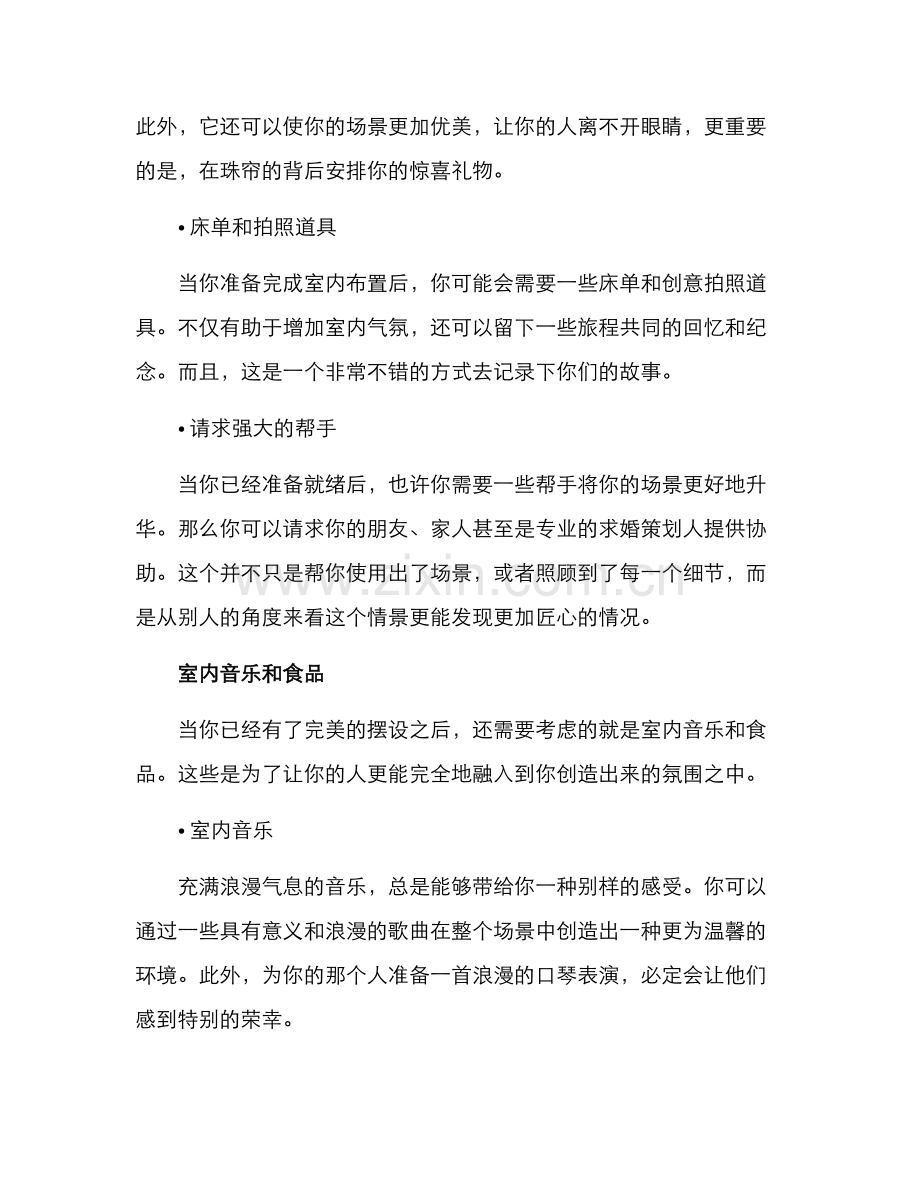 此外，它还可以使你的场景更加优美，让你的人离不开眼睛，更重要的是，在珠帘的背后安排你的惊喜礼物。

• 床单和拍照道具

当你准备完成室内布置后，你可能会需要一些床单和创意拍照道具。不仅有助于增加室内气氛，还可以留下一些旅程共同的回忆和纪念。而且，这是一个非常不错的方式去记录下你们的故事。

• 请求强大的帮手

当你已经准备就绪后，也许你需要一些帮手将你的场景更好地升华。那么你可以请求你的朋友、家人甚至是专业的求婚策划人提供协助。这个并不只是帮你使用出了场景，或者照顾到了每一个细节，而是从别人的角度来看这个情景更能发现更加匠心的情况。

室内音乐和食品

当你已经有了完美的摆设之后，还需要考虑的就是室内音乐和食品。这些是为了让你的人更能完全地融入到你创造出来的氛围之中。

• 室内音乐

充满浪漫气息的音乐，总是能够带给你一种别样的感受。你可以通过一些具有意义和浪漫的歌曲在整个场景中创造出一种更为温馨的环境。此外，为你的那个人准备一首浪漫的口琴表演，必定会让他们感到特别的荣幸。

www.zixin.com.cn